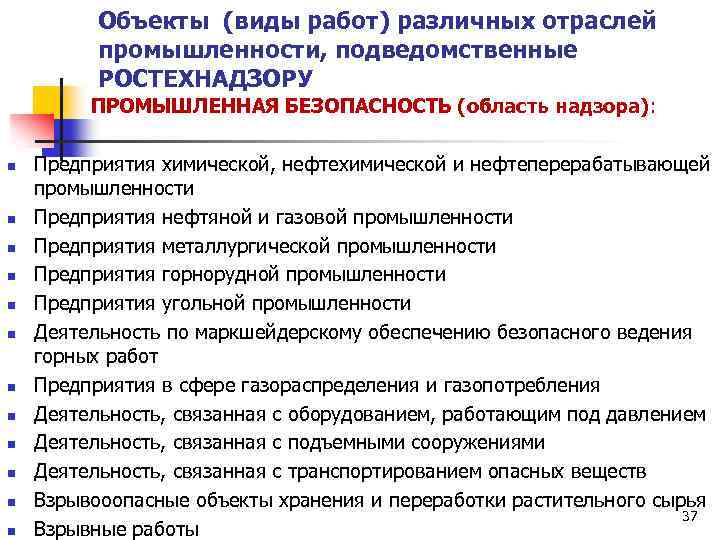 Объекты (виды работ) различных отраслей промышленности, подведомственные РОСТЕХНАДЗОРУ

ПРОМЫШЛЕННАЯ БЕЗОПАСНОСТЬ (область надзора):

- Предприятия химической, нефтехимической и нефтеперерабатывающей промышленности
- Предприятия нефтяной и газовой промышленности
- Предприятия металлургической промышленности
- Предприятия горнорудной промышленности
- Предприятия угольной промышленности
- Деятельность по маркшейдерскому обеспечению безопасного ведения горных работ
- Предприятия в сфере газораспределения и газопотребления
- Деятельность, связанная с оборудованием, работающим под давлением
- Деятельность, связанная с подъемными сооружениями
- Деятельность, связанная с транспортированием опасных веществ
- Взрывоопасные объекты хранения и переработки растительного сырья
- Взрывные работы

37